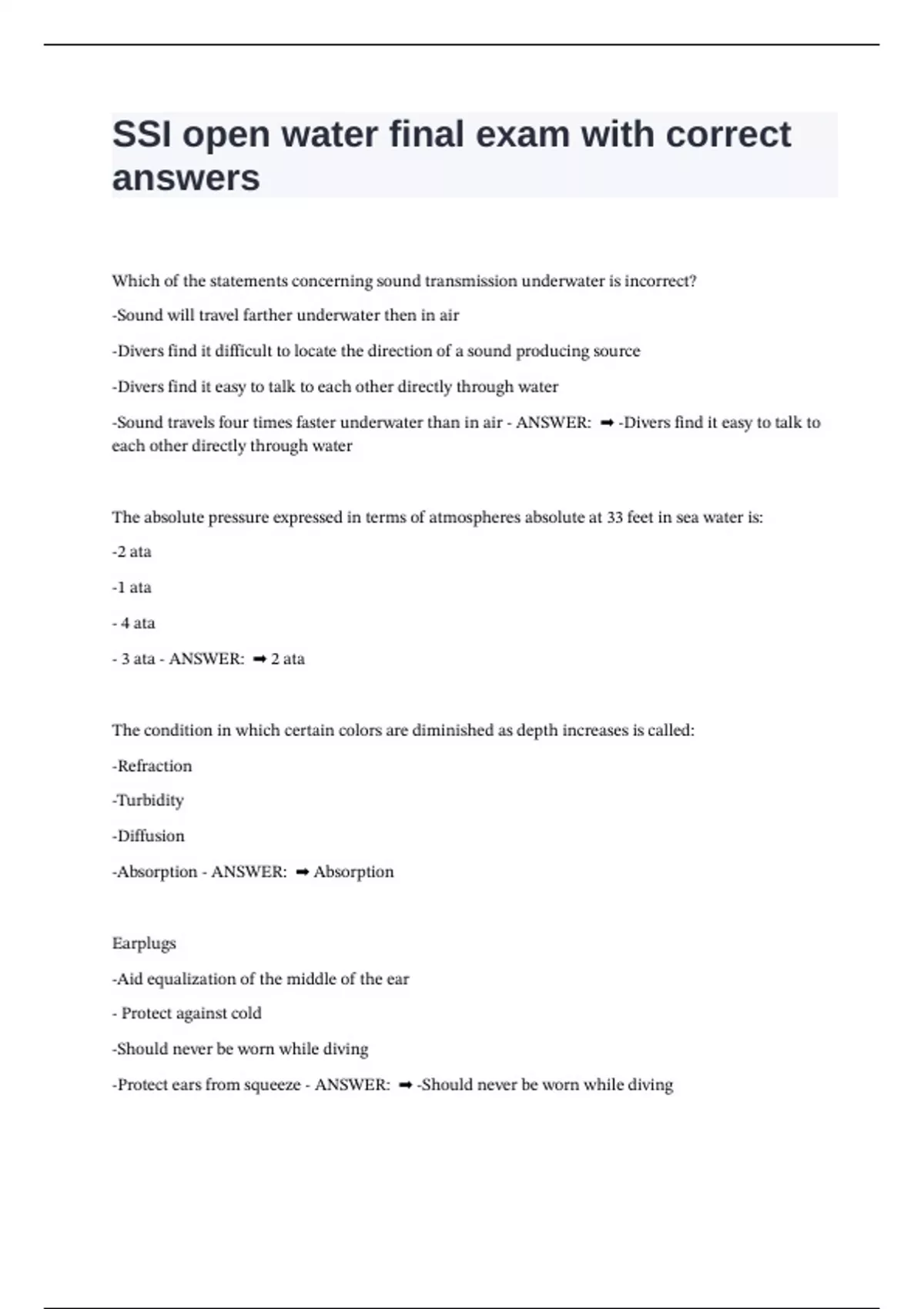 SSI open water final exam with correct answers

Which of the statements concerning sound transmission underwater is incorrect?

-Sound will travel farther underwater then in air

-Divers find it difficult to locate the direction of a sound producing source

-Divers find it easy to talk to each other directly through water

-Sound travels four times faster underwater than in air - ANSWER: ➡ -Divers find it easy to talk to each other directly through water

The absolute pressure expressed in terms of atmospheres absolute at 33 feet in sea water is:

-2 ata

-1 ata

- 4 ata

- 3 ata - ANSWER: ➡ 2 ata

The condition in which certain colors are diminished as depth increases is called:

-Refraction

-Turbidity

-Diffusion

-Absorption - ANSWER: ➡ Absorption

Earplugs

-Aid equalization of the middle of the ear

- Protect against cold

-Should never be worn while diving

-Protect ears from squeeze - ANSWER: ➡ -Should never be worn while diving